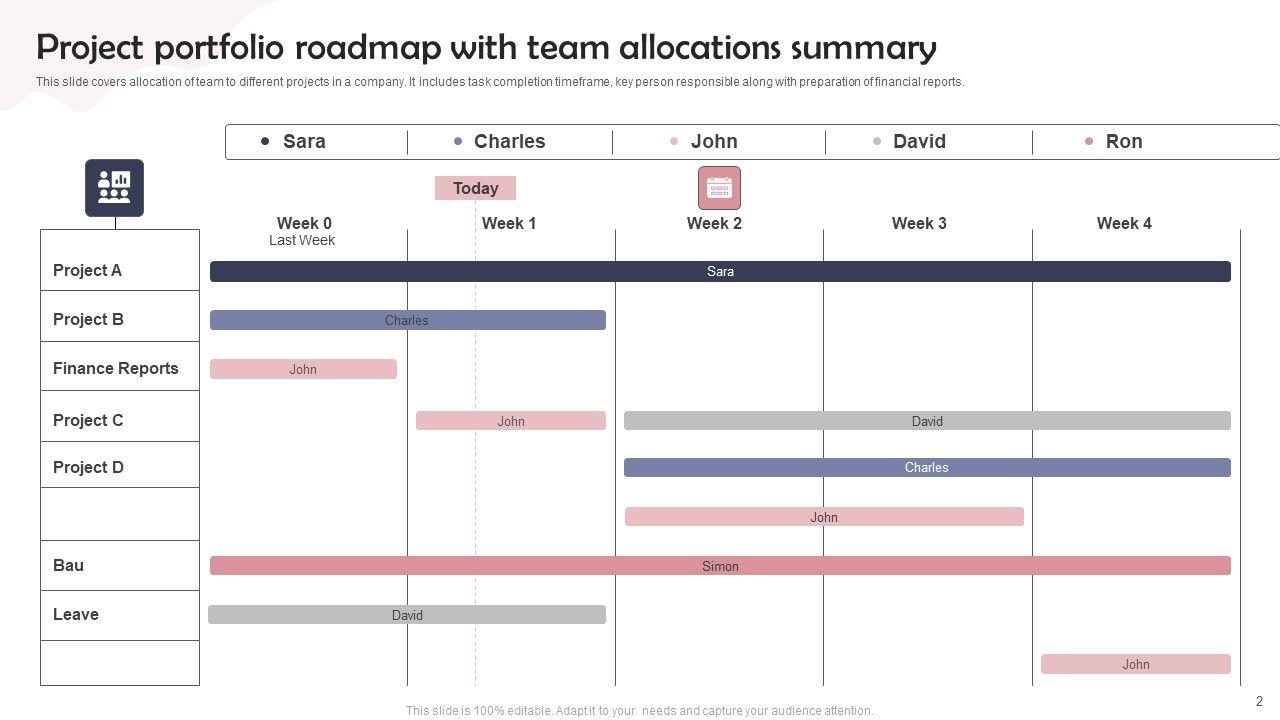 Project portfolio roadmap with team allocations summary

This slide covers allocation of team to different projects in a company. It includes task completion timeframe, key person responsible along with preparation of financial reports.

• Sara • Charles • John • David • Ron

Today

Week 0
Last Week

Week 1

Week 2

Week 3

Week 4

Project A
Sara

Project B
Charles

Finance Reports
John

Project C
John
David

Project D
Charles

John

Bau
Simon

Leave
David

John

This slide is 100% editable. Adapt it to your needs and capture your audience attention.

2